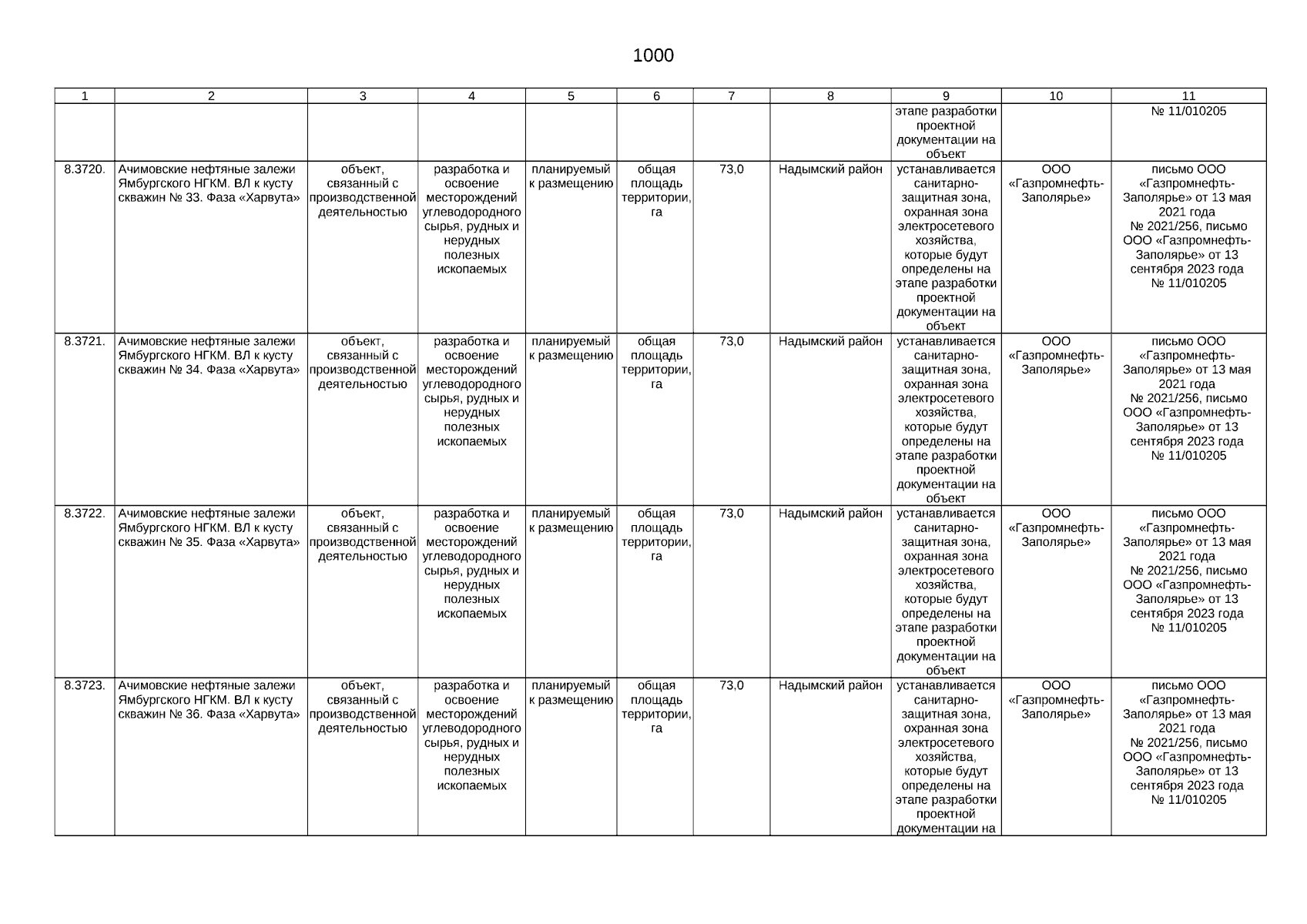 1000

| 1 | 2 | 3 | 4 | 5 | 6 | 7 | 8 | 9 | 10 | 11 |
|---|---|---|---|---|---|---|---|---|---|---|
| | | | | | | | | этапе разработки проектной документации на объект | | № 11/010205 |
| 8.3720. | Ачимовские нефтяные залежи Ямбургского НГКМ. ВЛ к кусту скважин № 33. Фаза «Харвута» | объект, связанный с производственной деятельностью | разработка и освоение месторождений углеводородного сырья, рудных и нерудных полезных ископаемых | планируемый к размещению | общая площадь территории, га | 73,0 | Надымский район | устанавливается санитарно-защитная зона, охранная зона электросетевого хозяйства, которые будут определены на этапе разработки проектной документации на объект | ООО «Газпромнефть-Заполярье» | письмо ООО «Газпромнефть-Заполярье» от 13 мая 2021 года № 2021/256, письмо ООО «Газпромнефть-Заполярье» от 13 сентября 2023 года № 11/010205 |
| 8.3721. | Ачимовские нефтяные залежи Ямбургского НГКМ. ВЛ к кусту скважин № 34. Фаза «Харвута» | объект, связанный с производственной деятельностью | разработка и освоение месторождений углеводородного сырья, рудных и нерудных полезных ископаемых | планируемый к размещению | общая площадь территории, га | 73,0 | Надымский район | устанавливается санитарно-защитная зона, охранная зона электросетевого хозяйства, которые будут определены на этапе разработки проектной документации на объект | ООО «Газпромнефть-Заполярье» | письмо ООО «Газпромнефть-Заполярье» от 13 мая 2021 года № 2021/256, письмо ООО «Газпромнефть-Заполярье» от 13 сентября 2023 года № 11/010205 |
| 8.3722. | Ачимовские нефтяные залежи Ямбургского НГКМ. ВЛ к кусту скважин № 35. Фаза «Харвута» | объект, связанный с производственной деятельностью | разработка и освоение месторождений углеводородного сырья, рудных и нерудных полезных ископаемых | планируемый к размещению | общая площадь территории, га | 73,0 | Надымский район | устанавливается санитарно-защитная зона, охранная зона электросетевого хозяйства, которые будут определены на этапе разработки проектной документации на объект | ООО «Газпромнефть-Заполярье» | письмо ООО «Газпромнефть-Заполярье» от 13 мая 2021 года № 2021/256, письмо ООО «Газпромнефть-Заполярье» от 13 сентября 2023 года № 11/010205 |
| 8.3723. | Ачимовские нефтяные залежи Ямбургского НГКМ. ВЛ к кусту скважин № 36. Фаза «Харвута» | объект, связанный с производственной деятельностью | разработка и освоение месторождений углеводородного сырья, рудных и нерудных полезных ископаемых | планируемый к размещению | общая площадь территории, га | 73,0 | Надымский район | устанавливается санитарно-защитная зона, охранная зона электросетевого хозяйства, которые будут определены на этапе разработки проектной документации на | ООО «Газпромнефть-Заполярье» | письмо ООО «Газпромнефть-Заполярье» от 13 мая 2021 года № 2021/256, письмо ООО «Газпромнефть-Заполярье» от 13 сентября 2023 года № 11/010205 |